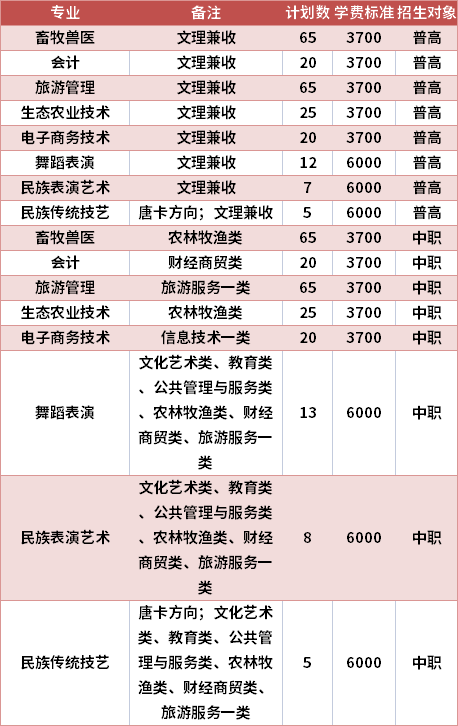 | 专业 | 备注 | 计划数 | 学费标准 | 招生对象 |
|---|---|---|---|---|
| 畜牧兽医 | 文理兼收 | 65 | 3700 | 普高 |
| 会计 | 文理兼收 | 20 | 3700 | 普高 |
| 旅游管理 | 文理兼收 | 65 | 3700 | 普高 |
| 生态农业技术 | 文理兼收 | 25 | 3700 | 普高 |
| 电子商务技术 | 文理兼收 | 20 | 3700 | 普高 |
| 舞蹈表演 | 文理兼收 | 12 | 6000 | 普高 |
| 民族表演艺术 | 文理兼收 | 7 | 6000 | 普高 |
| 民族传统技艺 | 唐卡方向；文理兼收 | 5 | 6000 | 普高 |
| 畜牧兽医 | 农林牧渔类 | 65 | 3700 | 中职 |
| 会计 | 财经商贸类 | 20 | 3700 | 中职 |
| 旅游管理 | 旅游服务一类 | 65 | 3700 | 中职 |
| 生态农业技术 | 农林牧渔类 | 25 | 3700 | 中职 |
| 电子商务技术 | 信息技术一类 | 20 | 3700 | 中职 |
| 舞蹈表演 | 文化艺术类、教育类、公共管理与服务类、农林牧渔类、财经商贸类、旅游服务一类 | 13 | 6000 | 中职 |
| 民族表演艺术 | 文化艺术类、教育类、公共管理与服务类、农林牧渔类、财经商贸类、旅游服务一类 | 8 | 6000 | 中职 |
| 民族传统技艺 | 唐卡方向；文化艺术类、教育类、公共管理与服务类、农林牧渔类、财经商贸类、旅游服务一类 | 5 | 6000 | 中职 |